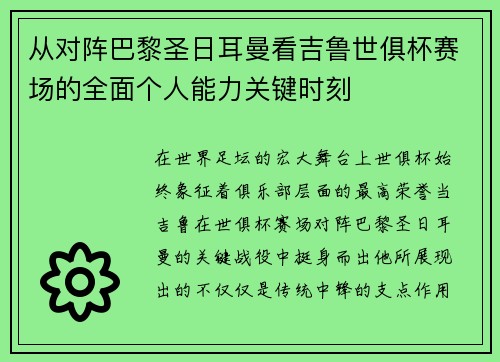 从对阵巴黎圣日耳曼看吉鲁世俱杯赛场的全面个人能力关键时刻

在世界足坛的宏大舞台上世俱杯始终象征着俱乐部层面的最高荣誉当吉鲁在世俱杯赛场对阵巴黎圣日耳曼的关键战役中挺身而出他所展现出的不仅仅是传统中锋的支点作用